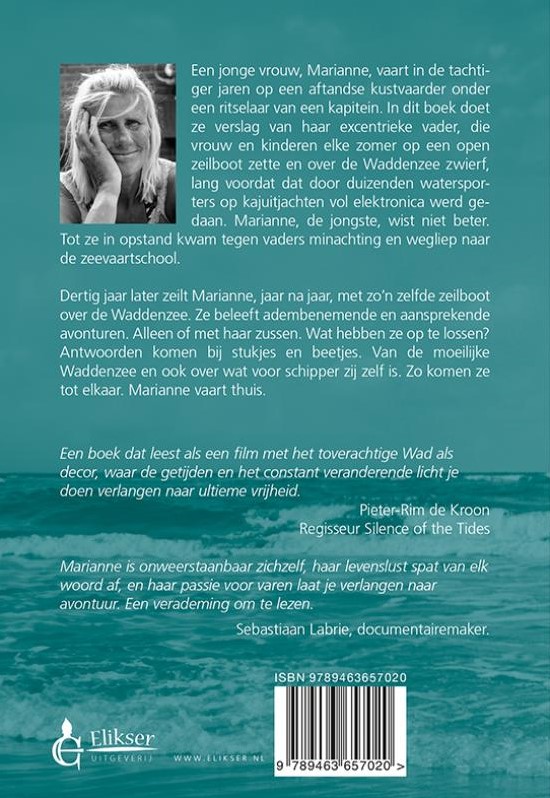 Een jonge vrouw, Marianne, vaart in de tachtiger jaren op een aftandse kustvaarder onder een ritselaar van een kapitein. In dit boek doet ze verslag van haar excentrieke vader, die vrouw en kinderen elke zomer op een open zeilboot zette en over de Waddenzee zwierf, lang voordat dat door duizenden watersporters op kajuitjachten vol elektronica werd gedaan. Marianne, de jongste, wist niet beter. Tot ze in opstand kwam tegen vaders minachting en wegliep naar de zeevaartschool.

Dertig jaar later zeilt Marianne, jaar na jaar, met zo'n zelfde zeilboot over de Waddenzee. Ze beleeft adembenemende en aansprekende avonturen. Alleen of met haar zussen. Wat hebben ze op te lossen? Antwoorden komen bij stukjes en beetjes. Van de moeilijke Waddenzee en ook over wat voor schipper zij zelf is. Zo komen ze tot elkaar. Marianne vaart thuis.

Een boek dat leest als een film met het toverachtige Wad als decor, waar de getijden en het constant veranderende licht je doen verlangen naar ultieme vrijheid.

Pieter-Rim de Kroon
Regisseur Silence of the Tides

Marianne is onweerstaanbaar zichzelf, haar levenslust spat van elk woord af, en haar passie voor varen laat je verlangen naar avontuur. Een verademing om te lezen.

Sebastiaan Labrie, documentairemaker.

ISBN 9789463657020

9 789463 657020 >

Elikser
UITGEVERIJ

WWW.ELIKSER.NL